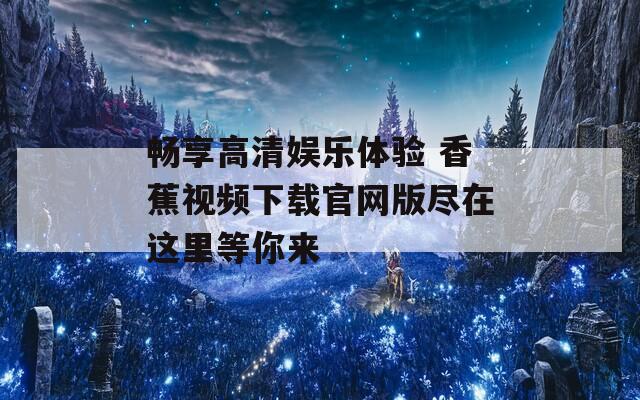 畅享高清娱乐体验 香蕉视频下载官网版尽在这里等你来